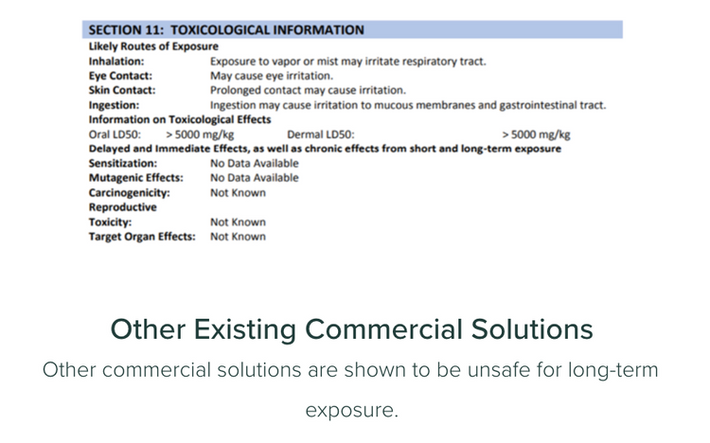 SECTION 11: TOXICOLOGICAL INFORMATION

Likely Routes of Exposure

Inhalation: Exposure to vapor or mist may irritate respiratory tract.

Eye Contact: May cause eye irritation.

Skin Contact: Prolonged contact may cause irritation.

Ingestion: Ingestion may cause irritation to mucous membranes and gastrointestinal tract.

Information on Toxicological Effects

Oral LD50: > 5000 mg/kg Dermal LD50: > 5000 mg/kg

Delayed and Immediate Effects, as well as chronic effects from short and long-term exposure

Sensitization: No Data Available

Mutagenic Effects: No Data Available

Carcinogenicity: Not Known

Reproductive

Toxicity: Not Known

Target Organ Effects: Not Known

Other Existing Commercial Solutions

Other commercial solutions are shown to be unsafe for long-term exposure.